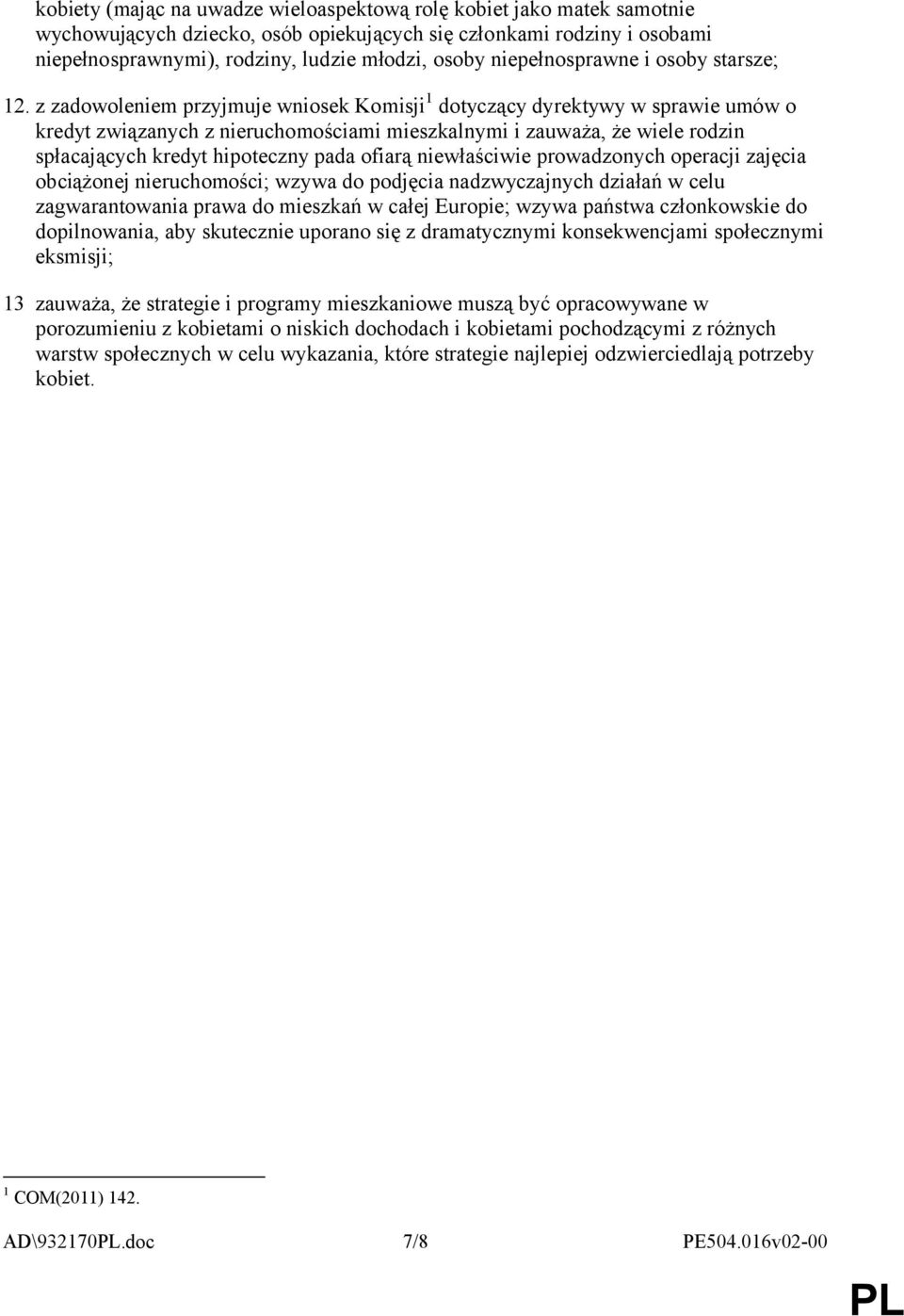 kobiety (mając na uwadze wieloaspektową rolę kobiet jako matek samotnie wychowujących dziecko, osób opiekujących się członkami rodziny i osobami niepełnosprawnymi), rodziny, ludzie młodzi, osoby niepełnosprawne i osoby starsze;

12. z zadowoleniem przyjmuje wniosek Komisji$^1$ dotyczący dyrektywy w sprawie umów o kredyt związanych z nieruchomościami mieszkalnymi i zauważa, że wiele rodzin spłacających kredyt hipoteczny pada ofiarą niewłaściwie prowadzonych operacji zajęcia obciążonej nieruchomości; wzywa do podjęcia nadzwyczajnych działań w celu zagwarantowania prawa do mieszkań w całej Europie; wzywa państwa członkowskie do dopilnowania, aby skutecznie uporano się z dramatycznymi konsekwencjami społecznymi eksmisji;

13 zauważa, że strategie i programy mieszkaniowe muszą być opracowywane w porozumieniu z kobietami o niskich dochodach i kobietami pochodzącymi z różnych warstw społecznych w celu wykazania, które strategie najlepiej odzwierciedlają potrzeby kobiet.

$^1$ COM(2011) 142.

AD\932170PL.doc 7/8 PE504.016v02-00

PL